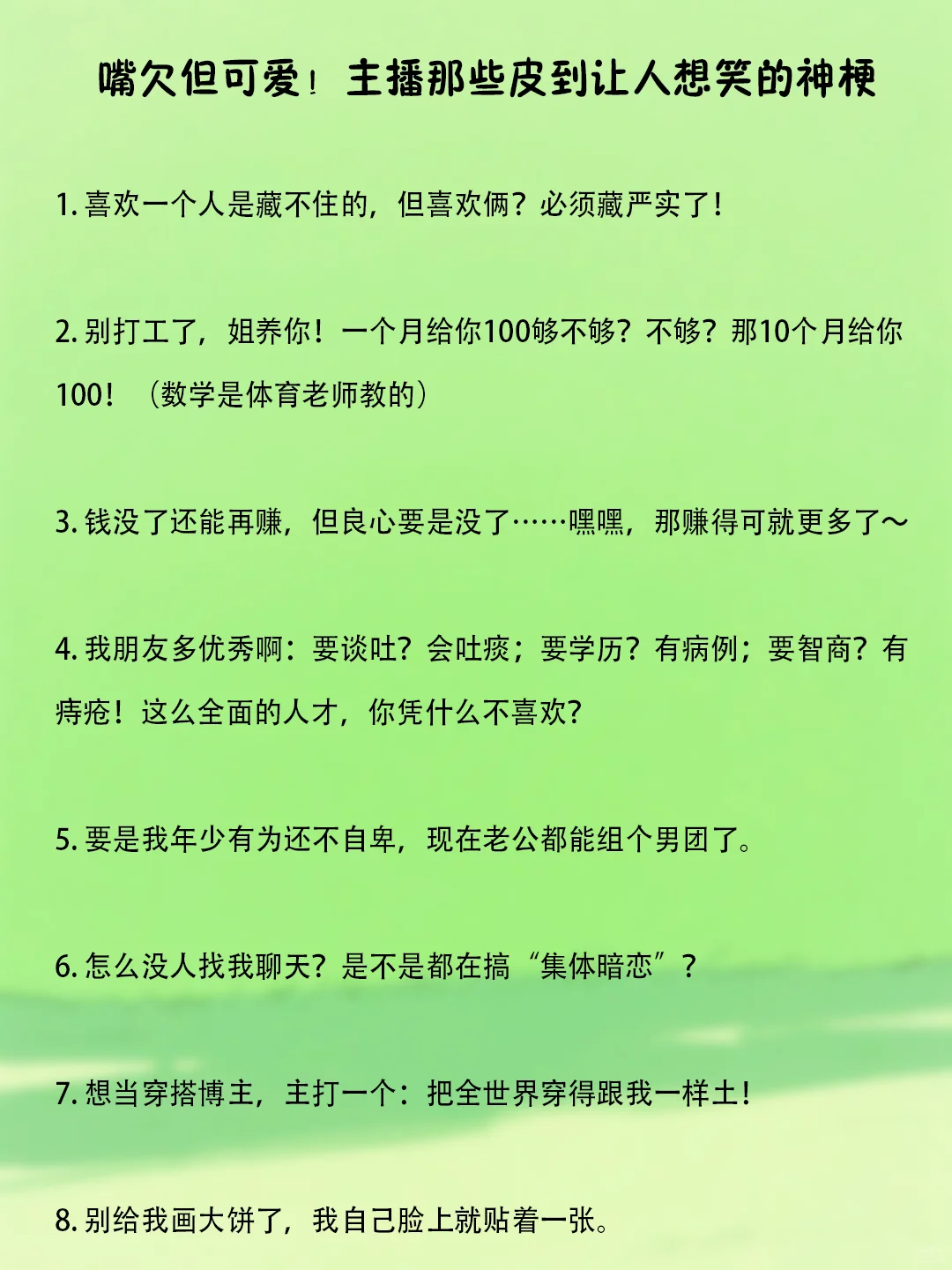 嘴欠但可爱！主播那些皮到让人想笑的神梗

1.喜欢一个人是藏不住的，但喜欢俩？必须藏严实了！

2.别打工了，姐养你！一个月给你100够不够？不够？那10个月给你100！（数学是体育老师教的）

3.钱没了还能再赚，但良心要是没了……嘿嘿，那赚得可就更多了～

4.我朋友多优秀啊：要谈吐？会吐痰；要学历？有病例；要智商？有痔疮！这么全面的人才，你凭什么不喜欢？

5.要是我年少有为还不自卑，现在老公都能组个男团了。

6.怎么没人找我聊天？是不是都在搞“集体暗恋”？

7.想当穿搭博主，主打一个：把全世界穿得跟我一样土！

8.别给我画大饼了，我自己脸上就贴着一张。